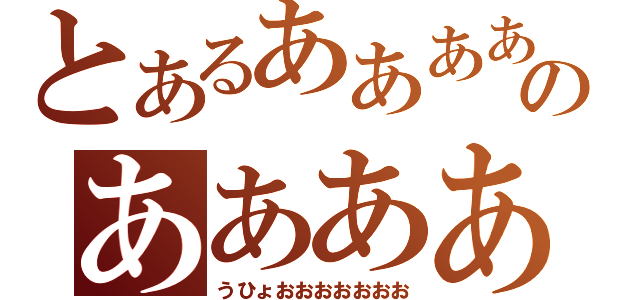 とあるああああの
ああああ
うひょおおおおおおお